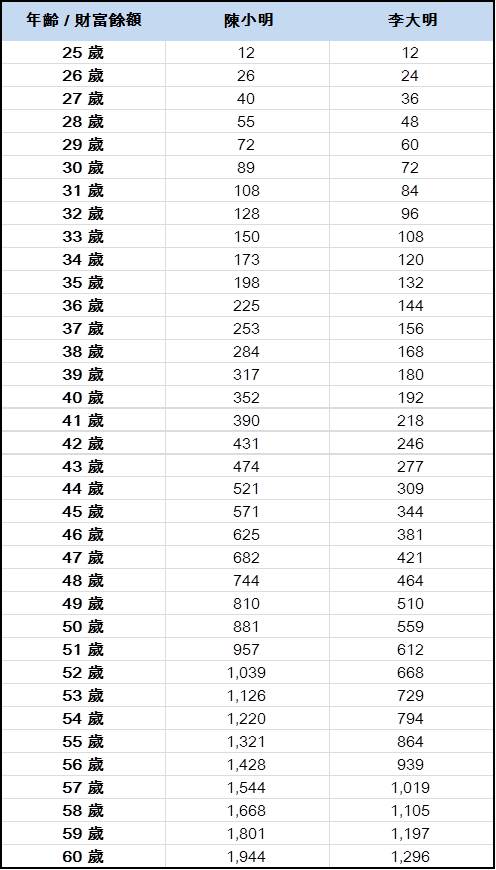 | 年齡 / 財富餘額 | 陳小明 | 李大明 |
|---|---|---|
| 25 歲 | 12 | 12 |
| 26 歲 | 26 | 24 |
| 27 歲 | 40 | 36 |
| 28 歲 | 55 | 48 |
| 29 歲 | 72 | 60 |
| 30 歲 | 89 | 72 |
| 31 歲 | 108 | 84 |
| 32 歲 | 128 | 96 |
| 33 歲 | 150 | 108 |
| 34 歲 | 173 | 120 |
| 35 歲 | 198 | 132 |
| 36 歲 | 225 | 144 |
| 37 歲 | 253 | 156 |
| 38 歲 | 284 | 168 |
| 39 歲 | 317 | 180 |
| 40 歲 | 352 | 192 |
| 41 歲 | 390 | 218 |
| 42 歲 | 431 | 246 |
| 43 歲 | 474 | 277 |
| 44 歲 | 521 | 309 |
| 45 歲 | 571 | 344 |
| 46 歲 | 625 | 381 |
| 47 歲 | 682 | 421 |
| 48 歲 | 744 | 464 |
| 49 歲 | 810 | 510 |
| 50 歲 | 881 | 559 |
| 51 歲 | 957 | 612 |
| 52 歲 | 1,039 | 668 |
| 53 歲 | 1,126 | 729 |
| 54 歲 | 1,220 | 794 |
| 55 歲 | 1,321 | 864 |
| 56 歲 | 1,428 | 939 |
| 57 歲 | 1,544 | 1,019 |
| 58 歲 | 1,668 | 1,105 |
| 59 歲 | 1,801 | 1,197 |
| 60 歲 | 1,944 | 1,296 |